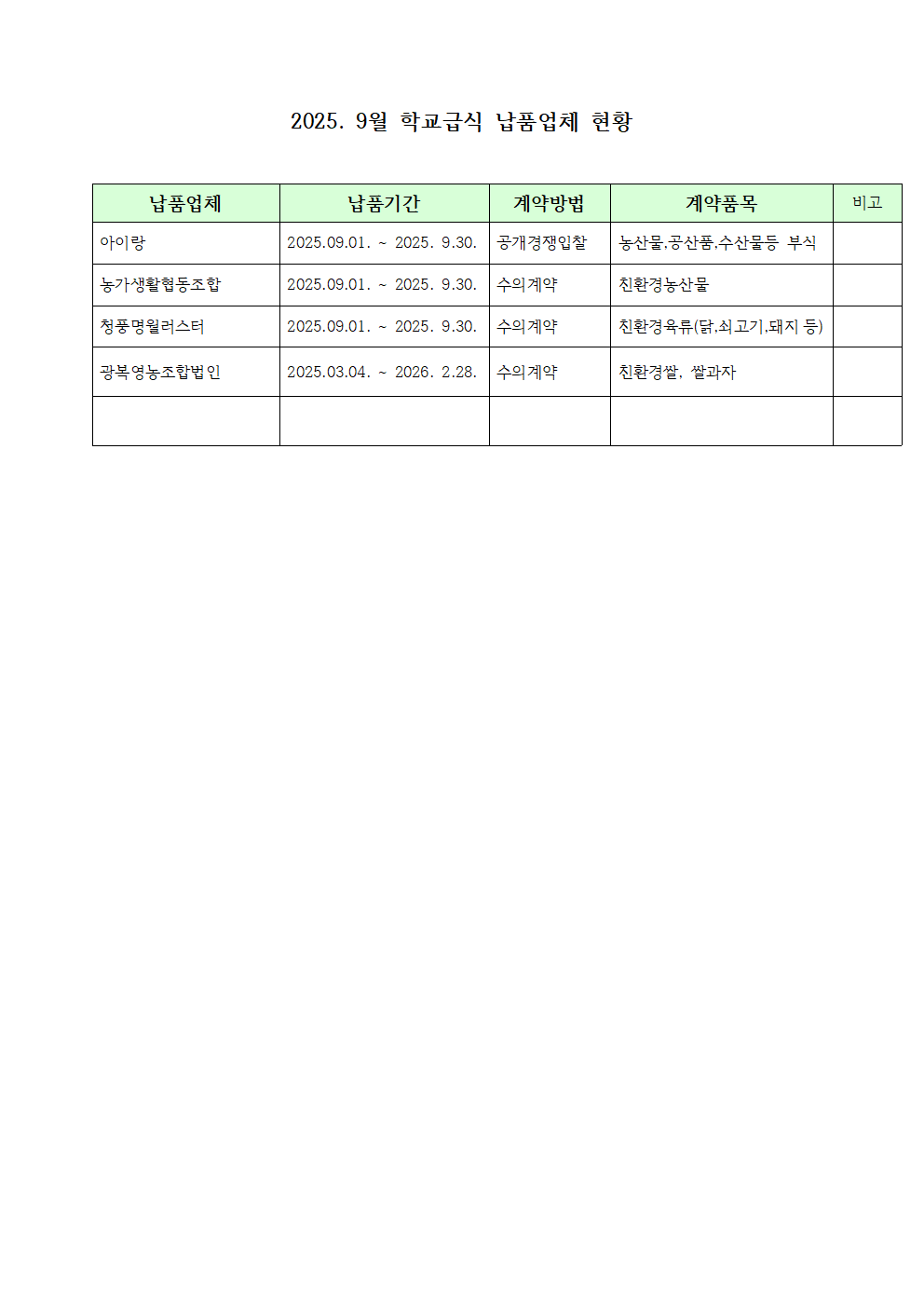 2025. 9월 학교급식 납품업체 현황

| 납품업체 | 납품기간 | 계약방법 | 계약품목 | 비고 |
|---|---|---|---|---|
| 아이랑 | 2025.09.01. ~ 2025. 9.30. | 공개경쟁입찰 | 농산물,공산품,수산물등 부식 | |
| 농가생활협동조합 | 2025.09.01. ~ 2025. 9.30. | 수의계약 | 친환경농산물 | |
| 청풍명월러스터 | 2025.09.01. ~ 2025. 9.30. | 수의계약 | 친환경육류(닭,쇠고기,돼지 등) | |
| 광복영농조합법인 | 2025.03.04. ~ 2026. 2.28. | 수의계약 | 친환경쌀, 쌀과자 | |
| | | | | |